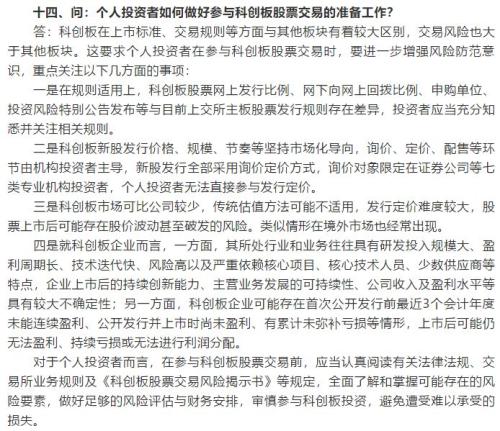 十四、问：个人投资者如何做好参与科创板股票交易的准备工作？

答：科创板在上市标准、交易规则等方面与其他板块有着较大区别，交易风险也大于其他板块。这要求个人投资者在参与科创板股票交易时，要进一步增强风险防范意识，重点关注以下几方面的事项：

一是在规则适用上，科创板股票网上发行比例、网下向网上回拨比例、申购单位、投资风险特别公告发布等与目前上交所主板股票发行规则存在差异，投资者应当充分知悉并关注相关规则。

二是科创板新股发行价格、规模、节奏等坚持市场化导向，询价、定价、配售等环节由机构投资者主导，新股发行全部采用询价定价方式，询价对象限定在证券公司等七类专业机构投资者，个人投资者无法直接参与发行定价。

三是科创板市场可比公司较少，传统估值方法可能不适用，发行定价难度较大，股票上市后可能存在股价波动甚至破发的风险。类似情形在境外市场也经常出现。

四是就科创板企业而言，一方面，其所处行业和业务往往具有研发投入规模大、盈利周期长、技术迭代快、风险高以及严重依赖核心项目、核心技术人员、少数供应商等特点，企业上市后的持续创新能力、主营业务发展的可持续性、公司收入及盈利水平等具有较大不确定性；另一方面，科创板企业可能存在首次公开发行前最近3个会计年度未能连续盈利、公开发行并上市时尚未盈利、有累计未弥补亏损等情形，上市后可能仍无法盈利、持续亏损或无法进行利润分配。

对于个人投资者而言，在参与科创板股票交易前，应当认真阅读有关法律法规、交易所业务规则及《科创板股票交易风险揭示书》等规定，全面了解和掌握可能存在的风险要素，做好足够的风险评估与财务安排，审慎参与科创板投资，避免遭受难以承受的损失。